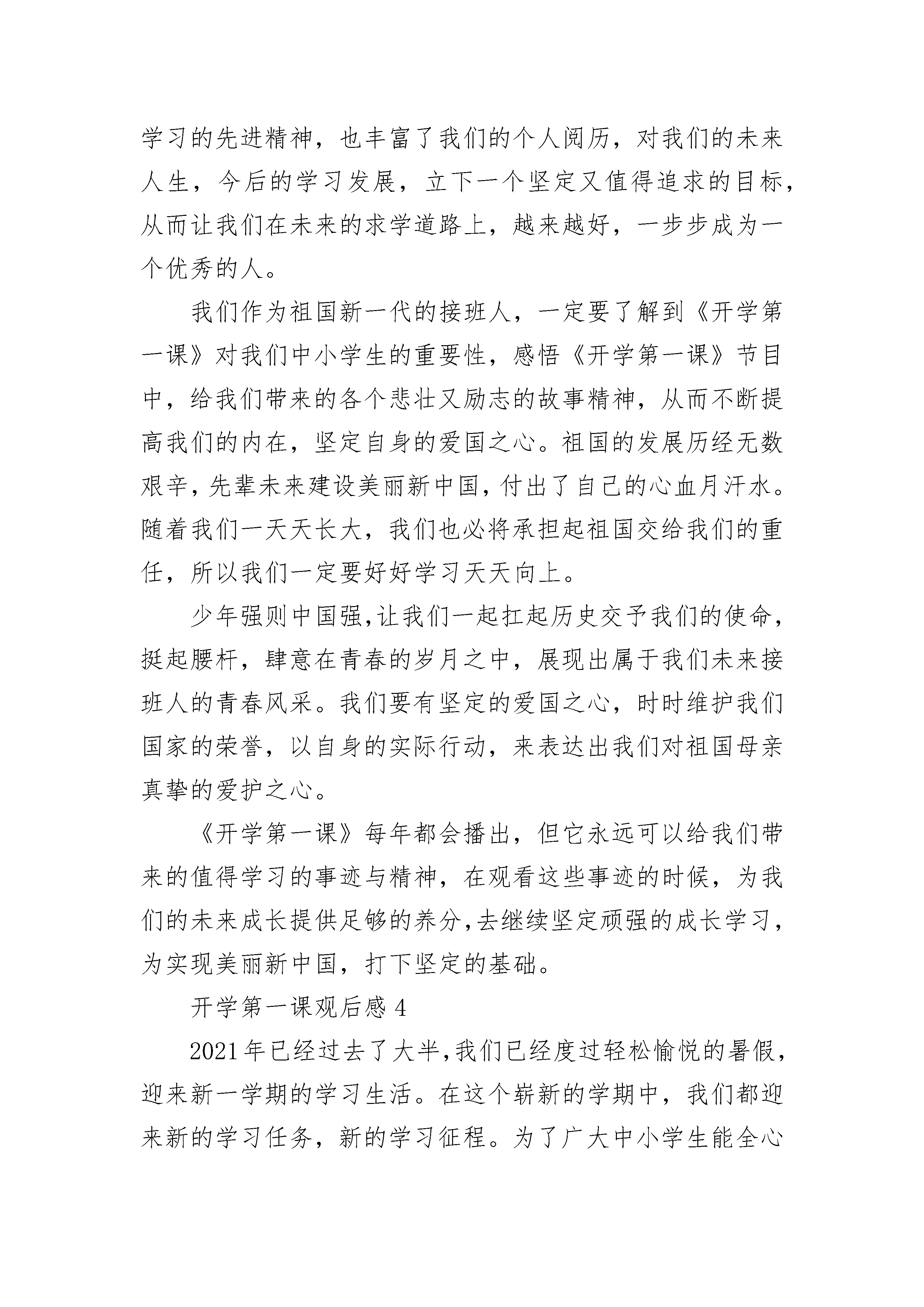 学习的先进精神，也丰富了我们的个人阅历，对我们的未来人生，今后的学习发展，立下一个坚定又值得追求的目标，从而让我们在未来的求学道路上，越来越好，一步步成为一个优秀的人。

我们作为祖国新一代的接班人，一定要了解到《开学第一课》对我们中小学生的重要性，感悟《开学第一课》节目中，给我们带来的各个悲壮又励志的故事精神，从而不断提高我们的内在，坚定自身的爱国之心。祖国的发展历经无数艰辛，先辈未来建设美丽新中国，付出了自己的心血月汗水。随着我们一天天长大，我们也必将承担起祖国交给我们的重任，所以我们一定要好好学习天天向上。

少年强则中国强,让我们一起扛起历史交予我们的使命，挺起腰杆，肆意在青春的岁月之中，展现出属于我们未来接班人的青春风采。我们要有坚定的爱国之心，时时维护我们国家的荣誉，以自身的实际行动，来表达出我们对祖国母亲真挚的爱护之心。

《开学第一课》每年都会播出，但它永远可以给我们带来的值得学习的事迹与精神，在观看这些事迹的时候，为我们的未来成长提供足够的养分,去继续坚定顽强的成长学习，为实现美丽新中国，打下坚定的基础。

开学第一课观后感 4

2021 年已经过去了大半,我们已经度过轻松愉悦的暑假，迎来新一学期的学习生活。在这个崭新的学期中，我们都迎来新的学习任务，新的学习征程。为了广大中小学生能全心